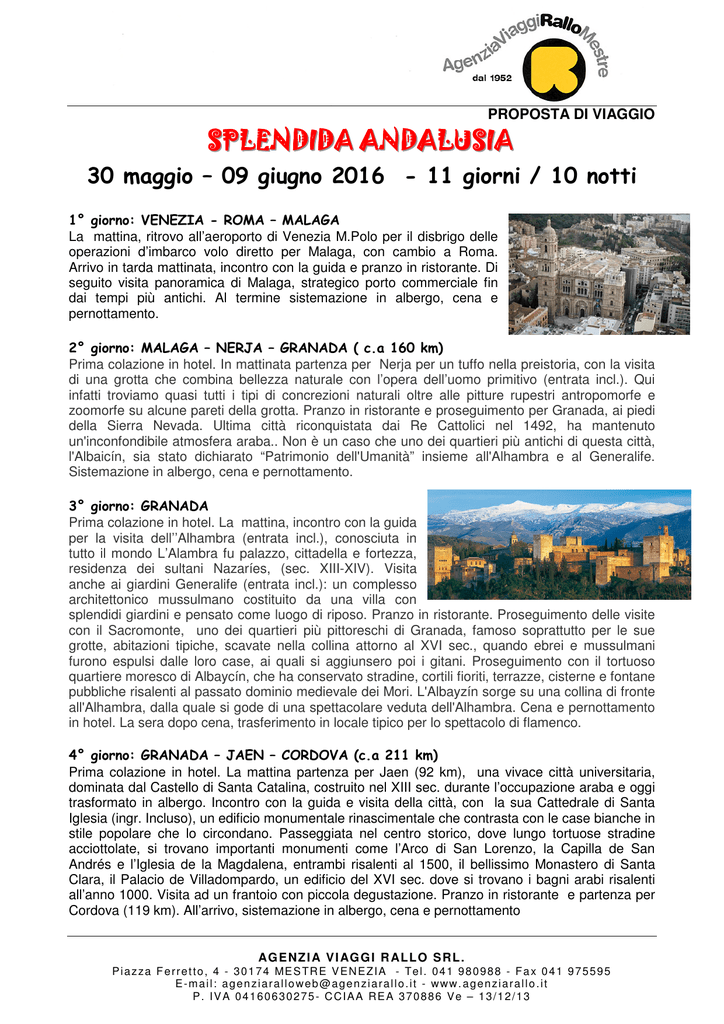 AgenziaViaggiRalloMestre
dal 1952

PROPOSTA DI VIAGGIO

SPLENDIDA ANDALUSIA

30 maggio – 09 giugno 2016 - 11 giorni / 10 notti

1° giorno: VENEZIA - ROMA – MALAGA
La mattina, ritrovo all'aeroporto di Venezia M.Polo per il disbrigo delle operazioni d'imbarco volo diretto per Malaga, con cambio a Roma. Arrivo in tarda mattinata, incontro con la guida e pranzo in ristorante. Di seguito visita panoramica di Malaga, strategico porto commerciale fin dai tempi più antichi. Al termine sistemazione in albergo, cena e pernottamento.

2° giorno: MALAGA – NERJA – GRANADA ( c.a 160 km)
Prima colazione in hotel. In mattinata partenza per Nerja per un tuffo nella preistoria, con la visita di una grotta che combina bellezza naturale con l'opera dell'uomo primitivo (entrata incl.). Qui infatti troviamo quasi tutti i tipi di concrezioni naturali oltre alle pitture rupestri antropomorfe e zoomorfe su alcune pareti della grotta. Pranzo in ristorante e proseguimento per Granada, ai piedi della Sierra Nevada. Ultima città riconquistata dai Re Cattolici nel 1492, ha mantenuto un'inconfondibile atmosfera araba.. Non è un caso che uno dei quartieri più antichi di questa città, l'Albaicín, sia stato dichiarato "Patrimonio dell'Umanità" insieme all'Alhambra e al Generalife. Sistemazione in albergo, cena e pernottamento.

3° giorno: GRANADA
Prima colazione in hotel. La mattina, incontro con la guida per la visita dell''Alhambra (entrata incl.), conosciuta in tutto il mondo L'Alambra fu palazzo, cittadella e fortezza, residenza dei sultani Nazaríes, (sec. XIII-XIV). Visita anche ai giardini Generalife (entrata incl.): un complesso architettonico mussulmano costituito da una villa con splendidi giardini e pensato come luogo di riposo. Pranzo in ristorante. Proseguimento delle visite con il Sacromonte, uno dei quartieri più pittoreschi di Granada, famoso soprattutto per le sue grotte, abitazioni tipiche, scavate nella collina attorno al XVI sec., quando ebrei e mussulmani furono espulsi dalle loro case, ai quali si aggiunsero poi i gitani. Proseguimento con il tortuoso quartiere moresco di Albaycín, che ha conservato stradine, cortili fioriti, terrazze, cisterne e fontane pubbliche risalenti al passato dominio medievale dei Mori. L'Albayzín sorge su una collina di fronte all'Alhambra, dalla quale si gode di una spettacolare veduta dell'Alhambra. Cena e pernottamento in hotel. La sera dopo cena, trasferimento in locale tipico per lo spettacolo di flamenco.

4° giorno: GRANADA – JAEN – CORDOVA (c.a 211 km)
Prima colazione in hotel. La mattina partenza per Jaen (92 km), una vivace città universitaria, dominata dal Castello di Santa Catalina, costruito nel XIII sec. durante l'occupazione araba e oggi trasformato in albergo. Incontro con la guida e visita della città, con la sua Cattedrale di Santa Iglesia (ingr. Incluso), un edificio monumentale rinascimentale che contrasta con le case bianche in stile popolare che lo circondano. Passeggiata nel centro storico, dove lungo tortuose stradine acciottolate, si trovano importanti monumenti come l'Arco di San Lorenzo, la Capilla de San Andrés e l'Iglesia de la Magdalena, entrambi risalenti al 1500, il bellissimo Monastero di Santa Clara, il Palacio de Villadompardo, un edificio del XVI sec. dove si trovano i bagni arabi risalenti all'anno 1000. Visita ad un frantoio con piccola degustazione. Pranzo in ristorante e partenza per Cordova (119 km). All'arrivo, sistemazione in albergo, cena e pernottamento

AGENZIA VIAGGI RALLO SRL.
Piazza Ferretto, 4 - 30174 MESTRE VENEZIA - Tel. 041 980988 - Fax 041 975595
E-mail: agenziaralloweb@agenziarallo.it - www.agenziarallo.it
P. IVA 04160630275- CCIAA REA 370886 Ve – 13/12/13